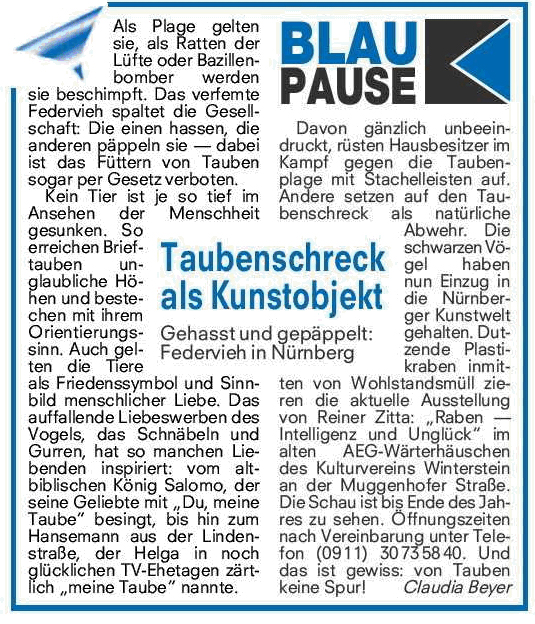 BLAU PAUSE

Taubenschreck als Kunstobjekt

Gehasst und gepäppelt: Federvieh in Nürnberg

Als Plage gelten sie, als Ratten der Lüfte oder Bazillenbomber werden sie beschimpft. Das verfemte Federvieh spaltet die Gesellschaft: Die einen hassen, die anderen päppeln sie — dabei ist das Füttern von Tauben sogar per Gesetz verboten.

Kein Tier ist je so tief im Ansehen der Menschheit gesunken. So erreichen Brieftauben unglaubliche Höhen und bestechen mit ihrem Orientierungssinn. Auch gelten die Tiere als Friedenssymbol und Sinnbild menschlicher Liebe. Das auffallende Liebeswerben des Vogels, das Schnäbeln und Gurren, hat so manchen Liebenden inspiriert: vom altbiblischen König Salomo, der seine Geliebte mit „Du, meine Taube" besingt, bis hin zum Hansemann aus der Lindenstraße, der Helga in noch glücklichen TV-Ehetagen zärtlich „meine Taube" nannte.

Davon gänzlich unbeeindruckt, rüsten Hausbesitzer im Kampf gegen die Taubenplage mit Stachelleisten auf. Andere setzen auf den Taubenschreck als natürliche Abwehr. Die schwarzen Vögel haben nun Einzug in die Nürnberger Kunstwelt gehalten. Dutzende Plastikraben inmitten von Wohlstandsmüll zieren die aktuelle Ausstellung von Reiner Zitta: „Raben — Intelligenz und Unglück" im alten AEG-Wärterhäuschen des Kulturvereins Winterstein an der Muggenhofer Straße. Die Schau ist bis Ende des Jahres zu sehen. Öffnungszeiten nach Vereinbarung unter Telefon (0911) 30 73 58 40. Und das ist gewiss: von Tauben keine Spur! Claudia Beyer